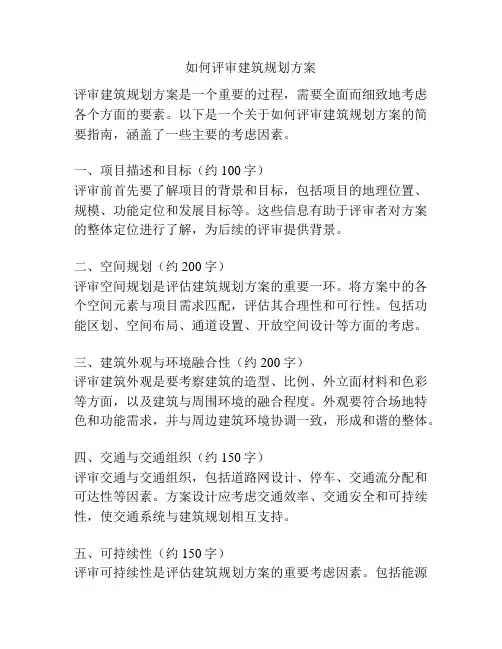 如何评审建筑规划方案

评审建筑规划方案是一个重要的过程，需要全面而细致地考虑各个方面的要素。以下是一个关于如何评审建筑规划方案的简要指南，涵盖了一些主要的考虑因素。

一、项目描述和目标（约 100 字）
评审前首先要了解项目的背景和目标，包括项目的地理位置、规模、功能定位和发展目标等。这些信息有助于评审者对方案的整体定位进行了解，为后续的评审提供背景。

二、空间规划（约 200 字）
评审空间规划是评估建筑规划方案的重要一环。将方案中的各个空间元素与项目需求匹配，评估其合理性和可行性。包括功能区划、空间布局、通道设置、开放空间设计等方面的考虑。

三、建筑外观与环境融合性（约 200 字）
评审建筑外观是要考察建筑的造型、比例、外立面材料和色彩等方面，以及建筑与周围环境的融合程度。外观要符合场地特色和功能需求，并与周边建筑环境协调一致，形成和谐的整体。

四、交通与交通组织（约 150 字）
评审交通与交通组织，包括道路网设计、停车、交通流分配和可达性等因素。方案设计应考虑交通效率、交通安全和可持续性，使交通系统与建筑规划相互支持。

五、可持续性（约 150 字）
评审可持续性是评估建筑规划方案的重要考虑因素。包括能源